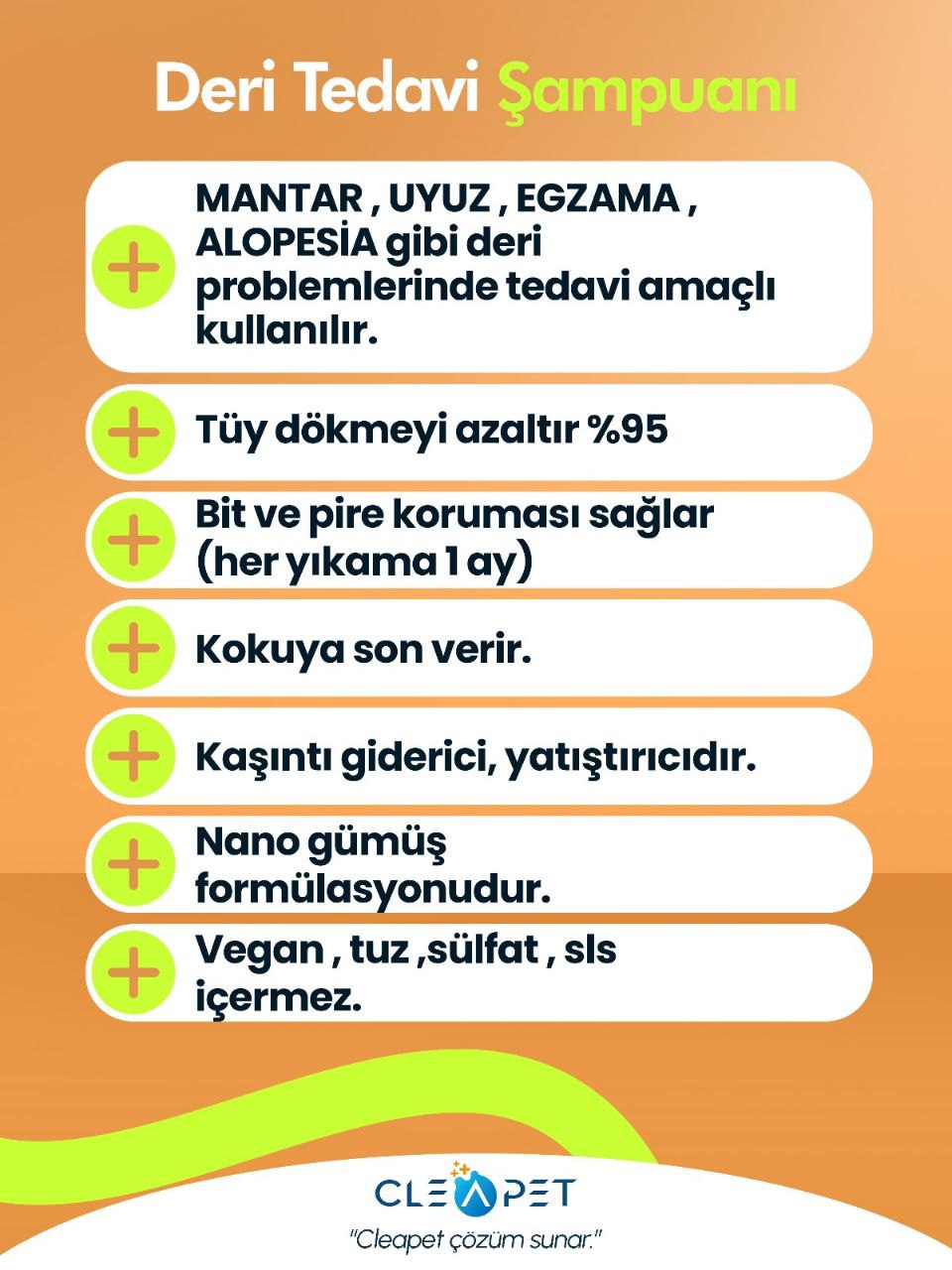 Deri Tedavi Şampuanı

MANTAR , UYUZ , EGZAMA , ALOPESİA gibi deri problemlerinde tedavi amaçlı kullanılır.

Tüy dökmeyi azaltır %95

Bit ve pire koruması sağlar (her yıkama 1 ay)

Kokuya son verir.

Kaşıntı giderici, yatıştırıcıdır.

Nano gümüş formülasyonudur.

Vegan , tuz ,sülfat , sls içermez.

CLEAPET

"Cleapet çözüm sunar."